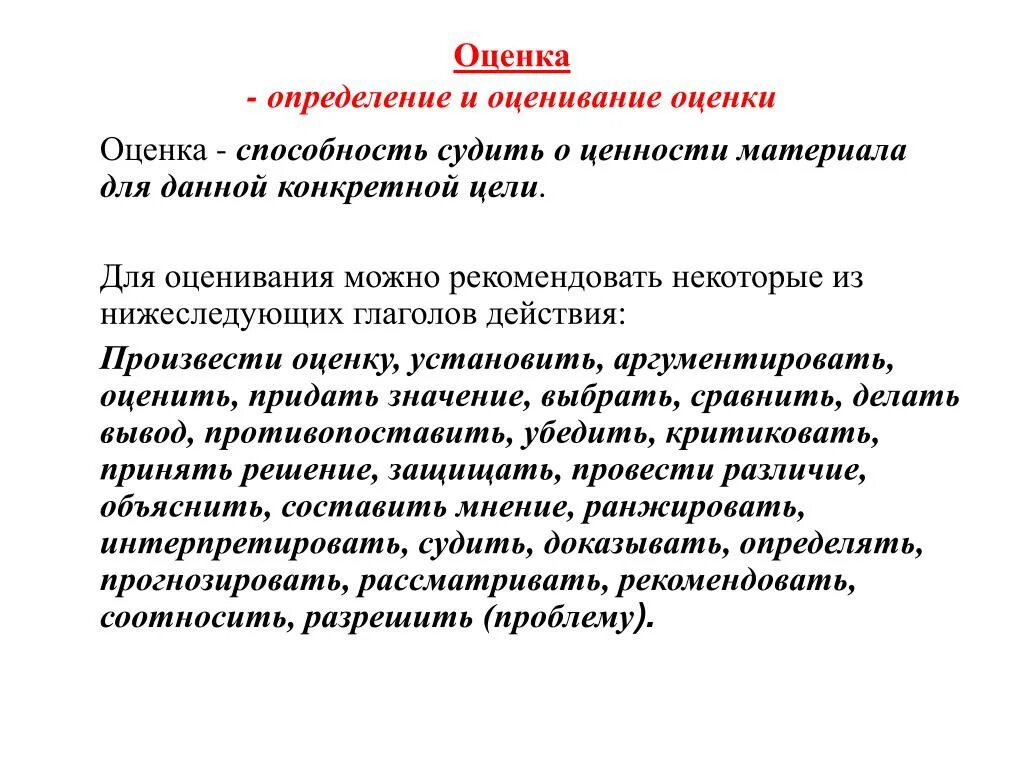 Оценка
- определение и оценивание оценки

Оценка - способность судить о ценности материала для данной конкретной цели.

Для оценивания можно рекомендовать некоторые из нижеследующих глаголов действия:

Произвести оценку, установить, аргументировать, оценить, придать значение, выбрать, сравнить, делать вывод, противопоставить, убедить, критиковать, принять решение, защищать, провести различие, объяснить, составить мнение, ранжировать, интерпретировать, судить, доказывать, определять, прогнозировать, рассматривать, рекомендовать, соотносить, разрешить (проблему).